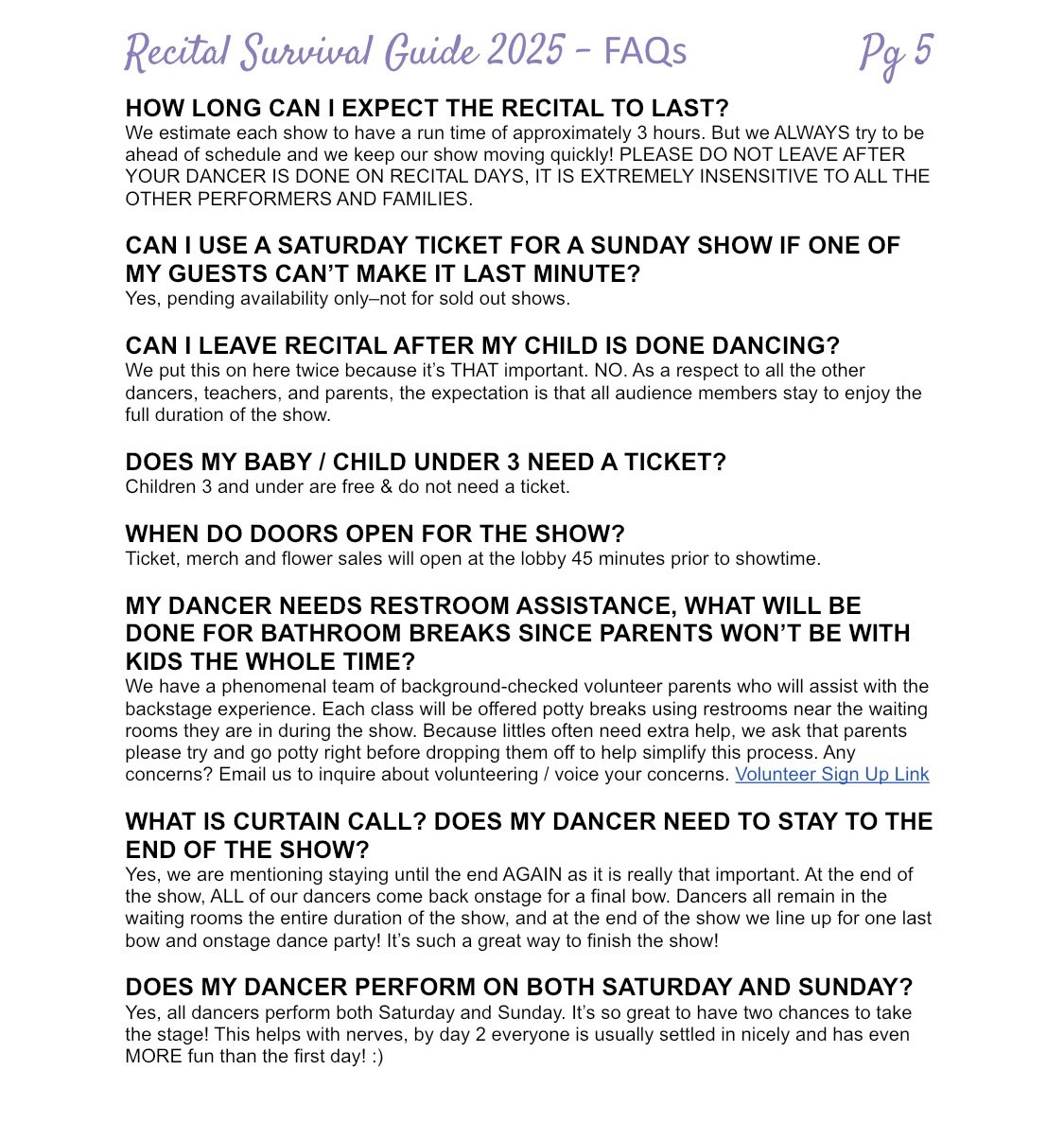 Recital Survival Guide 2025 - FAQs Pg 5

HOW LONG CAN I EXPECT THE RECITAL TO LAST?
We estimate each show to have a run time of approximately 3 hours. But we ALWAYS try to be ahead of schedule and we keep our show moving quickly! PLEASE DO NOT LEAVE AFTER YOUR DANCER IS DONE ON RECITAL DAYS, IT IS EXTREMELY INSENSITIVE TO ALL THE OTHER PERFORMERS AND FAMILIES.

CAN I USE A SATURDAY TICKET FOR A SUNDAY SHOW IF ONE OF MY GUESTS CAN'T MAKE IT LAST MINUTE?
Yes, pending availability only–not for sold out shows.

CAN I LEAVE RECITAL AFTER MY CHILD IS DONE DANCING?
We put this on here twice because it's THAT important. NO. As a respect to all the other dancers, teachers, and parents, the expectation is that all audience members stay to enjoy the full duration of the show.

DOES MY BABY / CHILD UNDER 3 NEED A TICKET?
Children 3 and under are free & do not need a ticket.

WHEN DO DOORS OPEN FOR THE SHOW?
Ticket, merch and flower sales will open at the lobby 45 minutes prior to showtime.

MY DANCER NEEDS RESTROOM ASSISTANCE, WHAT WILL BE DONE FOR BATHROOM BREAKS SINCE PARENTS WON'T BE WITH KIDS THE WHOLE TIME?
We have a phenomenal team of background-checked volunteer parents who will assist with the backstage experience. Each class will be offered potty breaks using restrooms near the waiting rooms they are in during the show. Because littles often need extra help, we ask that parents please try and go potty right before dropping them off to help simplify this process. Any concerns? Email us to inquire about volunteering / voice your concerns. Volunteer Sign Up Link

WHAT IS CURTAIN CALL? DOES MY DANCER NEED TO STAY TO THE END OF THE SHOW?
Yes, we are mentioning staying until the end AGAIN as it is really that important. At the end of the show, ALL of our dancers come back onstage for a final bow. Dancers all remain in the waiting rooms the entire duration of the show, and at the end of the show we line up for one last bow and onstage dance party! It's such a great way to finish the show!

DOES MY DANCER PERFORM ON BOTH SATURDAY AND SUNDAY?
Yes, all dancers perform both Saturday and Sunday. It's so great to have two chances to take the stage! This helps with nerves, by day 2 everyone is usually settled in nicely and has even MORE fun than the first day! :)